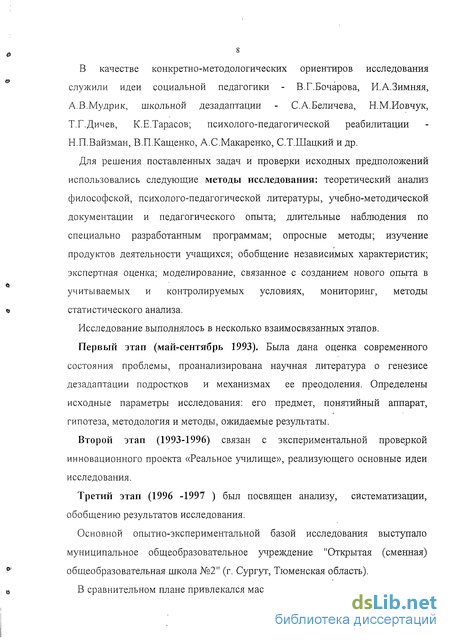 8

В качестве конкретно-методологических ориентиров исследования служили идеи социальной педагогики - В.Г.Бочарова, И.А.Зимняя, А.В.Мудрик, школьной дезадаптации - С.А.Беличева, Н.М.Иовчук, Т.Г.Дичев, К.Е.Тарасов; психолого-педагогической реабилитации - Н.П.Вайзман, В.П.Кащенко, А.С.Макаренко, С.Т.Шацкий и др.

Для решения поставленных задач и проверки исходных предположений использовались следующие методы исследования: теоретический анализ философской, психолого-педагогической литературы, учебно-методической документации и педагогического опыта; длительные наблюдения по специально разработанным программам; опросные методы; изучение продуктов деятельности учащихся; обобщение независимых характеристик; экспертная оценка; моделирование, связанное с созданием нового опыта в учитываемых и контролируемых условиях, мониторинг, методы статистического анализа.

Исследование выполнялось в несколько взаимосвязанных этапов.

Первый этап (май-сентябрь 1993). Была дана оценка современного состояния проблемы, проанализирована научная литература о генезисе дезадаптации подростков и механизмах ее преодоления. Определены исходные параметры исследования: его предмет, понятийный аппарат, гипотеза, методология и методы, ожидаемые результаты.

Второй этап (1993-1996) связан с экспериментальной проверкой инновационного проекта «Реальное училище», реализующего основные идеи исследования.

Третий этап (1996 -1997 ) был посвящен анализу, систематизации, обобщению результатов исследования.

Основной опытно-экспериментальной базой исследования выступало муниципальное общеобразовательное учреждение "Открытая (сменная) общеобразовательная школа №2" (г. Сургут, Тюменская область).

В сравнительном плане привлекался мас

dsLib.net
библиотека диссертаций